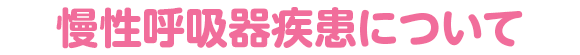 慢性呼吸器疾患について